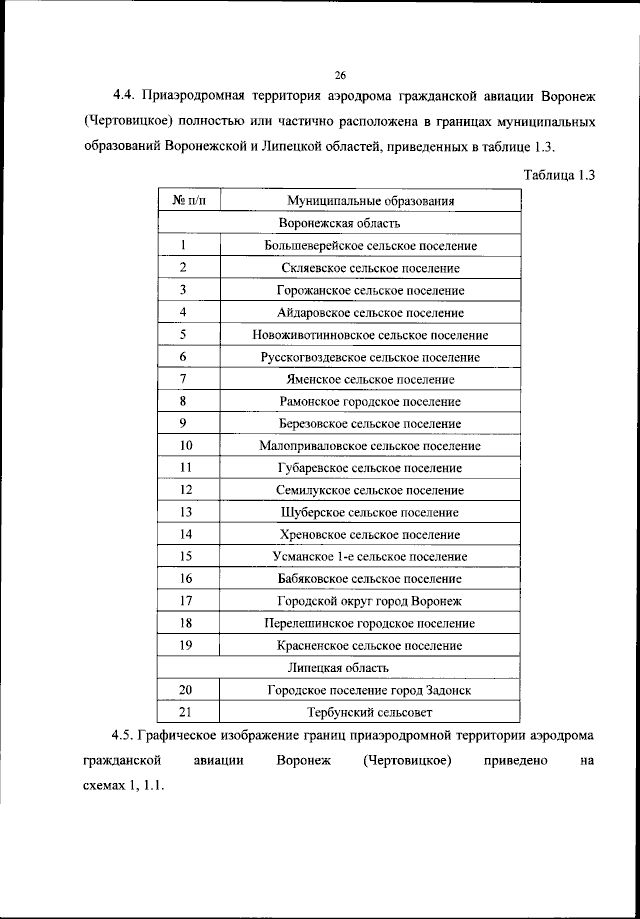 26

4.4. Приаэродромная территория аэродрома гражданской авиации Воронеж (Чертовицкое) полностью или частично расположена в границах муниципальных образований Воронежской и Липецкой областей, приведенных в таблице 1.3.

Таблица 1.3

| № п/п | Муниципальные образования |
|---|---|
| Воронежская область | |
| 1 | Большеверейское сельское поселение |
| 2 | Скляевское сельское поселение |
| 3 | Горожанское сельское поселение |
| 4 | Айдаровское сельское поселение |
| 5 | Новоживотинновское сельское поселение |
| 6 | Русскогвоздевское сельское поселение |
| 7 | Яменское сельское поселение |
| 8 | Рамонское городское поселение |
| 9 | Березовское сельское поселение |
| 10 | Малоприваловское сельское поселение |
| 11 | Губаревское сельское поселение |
| 12 | Семилукское сельское поселение |
| 13 | Шуберское сельское поселение |
| 14 | Хреновское сельское поселение |
| 15 | Усманское 1-е сельское поселение |
| 16 | Бабяковское сельское поселение |
| 17 | Городской округ город Воронеж |
| 18 | Перелешинское городское поселение |
| 19 | Красненское сельское поселение |
| Липецкая область | |
| 20 | Городское поселение город Задонск |
| 21 | Тербунский сельсовет |

4.5. Графическое изображение границ приаэродромной территории аэродрома гражданской авиации Воронеж (Чертовицкое) приведено на схемах 1, 1.1.